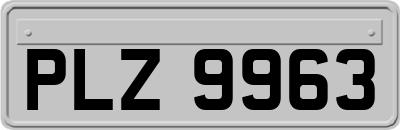 PLZ 9963